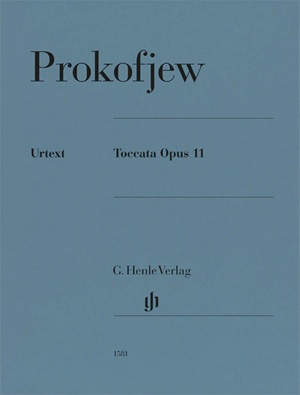 Prokofjew

Urtext

Toccata Opus 11

G. Henle Verlag

gh

1581